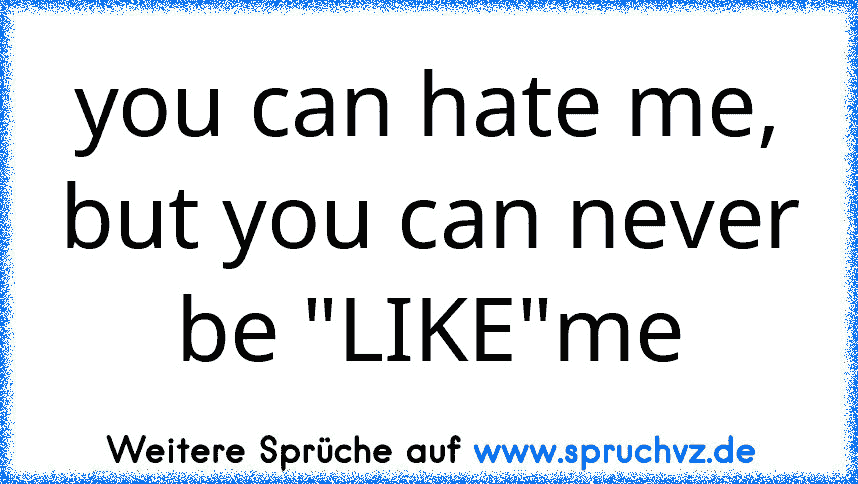 you can hate me, but you can never be "LIKE"me

Weitere Sprüche auf www.spruchvz.de